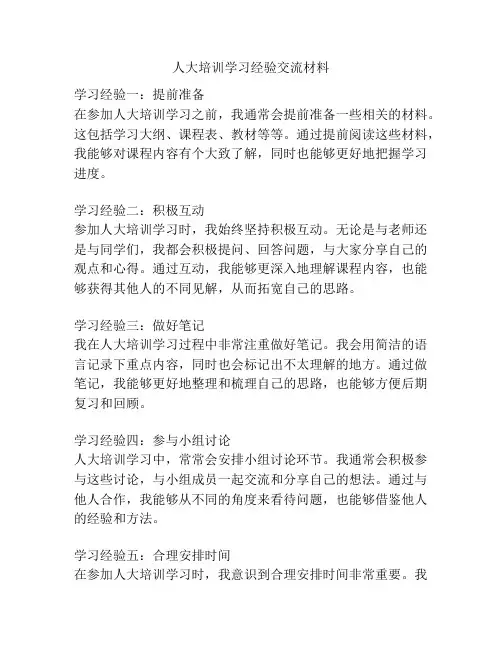 人大培训学习经验交流材料

学习经验一：提前准备
在参加人大培训学习之前，我通常会提前准备一些相关的材料。这包括学习大纲、课程表、教材等等。通过提前阅读这些材料，我能够对课程内容有个大致了解，同时也能够更好地把握学习进度。

学习经验二：积极互动
参加人大培训学习时，我始终坚持积极互动。无论是与老师还是与同学们，我都会积极提问、回答问题，与大家分享自己的观点和心得。通过互动，我能够更深入地理解课程内容，也能够获得其他人的不同见解，从而拓宽自己的思路。

学习经验三：做好笔记
我在人大培训学习过程中非常注重做好笔记。我会用简洁的语言记录下重点内容，同时也会标记出不太理解的地方。通过做笔记，我能够更好地整理和梳理自己的思路，也能够方便后期复习和回顾。

学习经验四：参与小组讨论
人大培训学习中，常常会安排小组讨论环节。我通常会积极参与这些讨论，与小组成员一起交流和分享自己的想法。通过与他人合作，我能够从不同的角度来看待问题，也能够借鉴他人的经验和方法。

学习经验五：合理安排时间
在参加人大培训学习时，我意识到合理安排时间非常重要。我